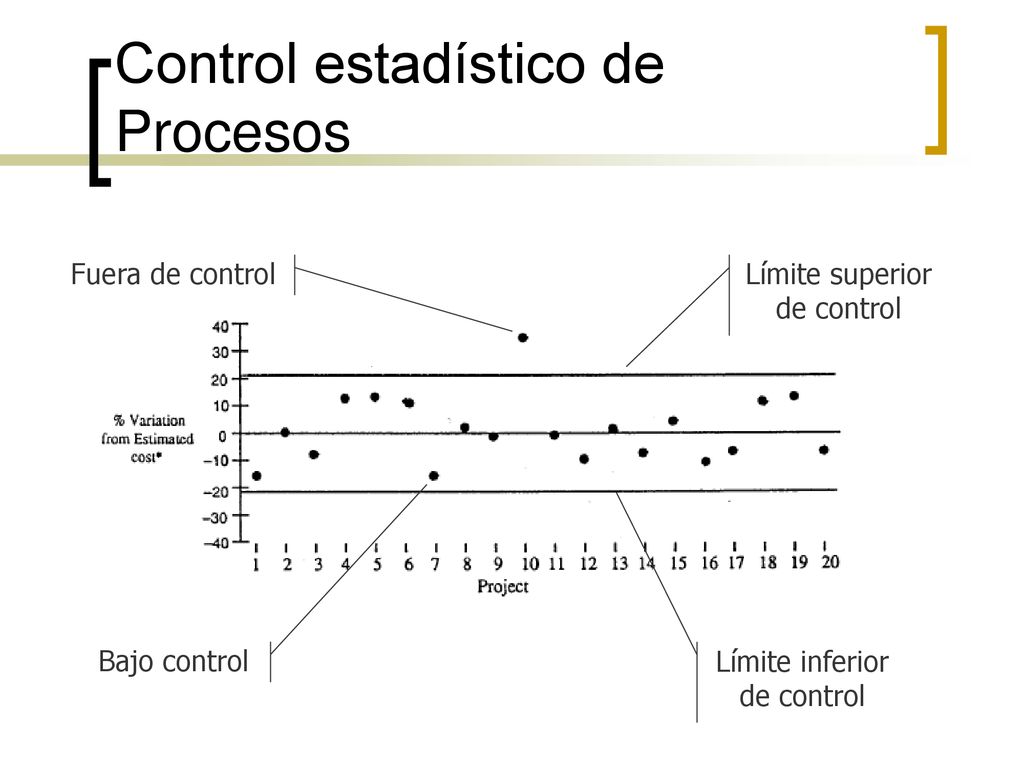 Control estadístico de Procesos

Fuera de control

Límite superior de control

40
30
20
10
0
−10
−20
−30
−40

% Variation from Estimated cost*

1 2 3 4 5 6 7 8 9 10 11 12 13 14 15 16 17 18 19 20

Project

Bajo control

Límite inferior de control